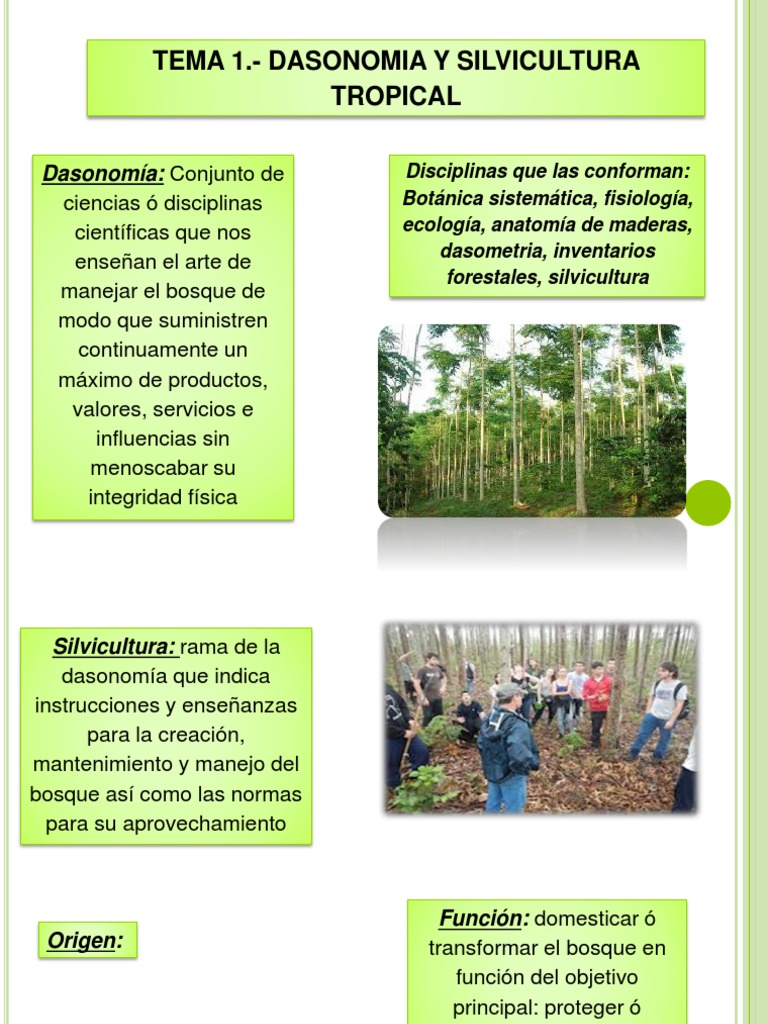 TEMA 1.- DASONOMIA Y SILVICULTURA TROPICAL

Dasonomía: Conjunto de ciencias ó disciplinas científicas que nos enseñan el arte de manejar el bosque de modo que suministren continuamente un máximo de productos, valores, servicios e influencias sin menoscabar su integridad física

Disciplinas que las conforman: Botánica sistemática, fisiología, ecología, anatomía de maderas, dasometria, inventarios forestales, silvicultura

Silvicultura: rama de la dasonomía que indica instrucciones y enseñanzas para la creación, mantenimiento y manejo del bosque así como las normas para su aprovechamiento

Origen:

Función: domesticar ó transformar el bosque en función del objetivo principal: proteger ó